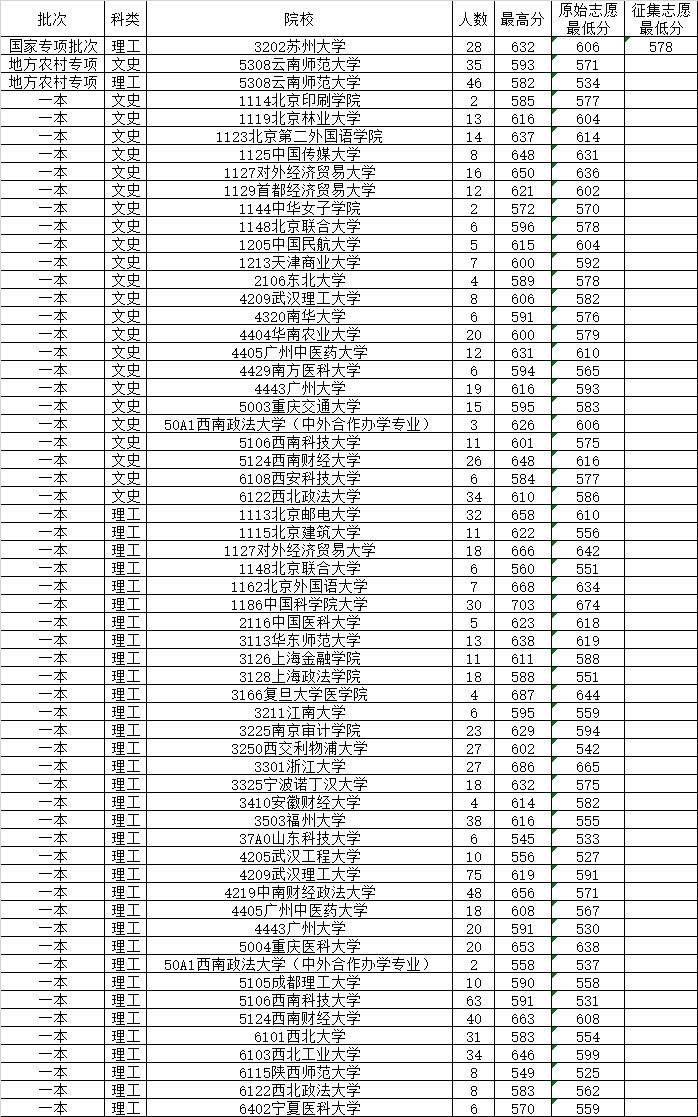 | 批次 | 科类 | 院校 | 人数 | 最高分 | 原始志愿最低分 | 征集志愿最低分 |
|---|---|---|---|---|---|---|
| 国家专项批次 | 理工 | 3202苏州大学 | 28 | 632 | 606 | 578 |
| 地方农村专项 | 文史 | 5308云南师范大学 | 35 | 593 | 571 | |
| 地方农村专项 | 理工 | 5308云南师范大学 | 46 | 582 | 534 | |
| 一本 | 文史 | 1114北京印刷学院 | 2 | 585 | 577 | |
| 一本 | 文史 | 1119北京林业大学 | 13 | 616 | 604 | |
| 一本 | 文史 | 1123北京第二外国语学院 | 14 | 637 | 614 | |
| 一本 | 文史 | 1125中国传媒大学 | 8 | 648 | 631 | |
| 一本 | 文史 | 1127对外经济贸易大学 | 16 | 650 | 636 | |
| 一本 | 文史 | 1129首都经济贸易大学 | 12 | 621 | 602 | |
| 一本 | 文史 | 1144中华女子学院 | 2 | 572 | 570 | |
| 一本 | 文史 | 1148北京联合大学 | 6 | 596 | 578 | |
| 一本 | 文史 | 1205中国民航大学 | 5 | 615 | 604 | |
| 一本 | 文史 | 1213天津商业大学 | 7 | 600 | 592 | |
| 一本 | 文史 | 2106东北大学 | 4 | 589 | 578 | |
| 一本 | 文史 | 4209武汉理工大学 | 8 | 606 | 582 | |
| 一本 | 文史 | 4320南华大学 | 6 | 591 | 576 | |
| 一本 | 文史 | 4404华南农业大学 | 20 | 600 | 579 | |
| 一本 | 文史 | 4405广州中医药大学 | 12 | 631 | 610 | |
| 一本 | 文史 | 4429南方医科大学 | 6 | 594 | 565 | |
| 一本 | 文史 | 4443广州大学 | 19 | 616 | 593 | |
| 一本 | 文史 | 5003重庆交通大学 | 15 | 595 | 583 | |
| 一本 | 文史 | 50A1西南政法大学（中外合作办学专业） | 3 | 626 | 606 | |
| 一本 | 文史 | 5106西南科技大学 | 11 | 601 | 575 | |
| 一本 | 文史 | 5124西南财经大学 | 26 | 648 | 616 | |
| 一本 | 文史 | 6108西安科技大学 | 6 | 584 | 577 | |
| 一本 | 文史 | 6122西北政法大学 | 34 | 610 | 586 | |
| 一本 | 理工 | 1113北京邮电大学 | 32 | 658 | 610 | |
| 一本 | 理工 | 1115北京建筑大学 | 11 | 622 | 556 | |
| 一本 | 理工 | 1127对外经济贸易大学 | 18 | 666 | 642 | |
| 一本 | 理工 | 1148北京联合大学 | 6 | 560 | 551 | |
| 一本 | 理工 | 1162北京外国语大学 | 7 | 668 | 634 | |
| 一本 | 理工 | 1186中国科学院大学 | 30 | 703 | 674 | |
| 一本 | 理工 | 2116中国医科大学 | 5 | 623 | 618 | |
| 一本 | 理工 | 3113华东师范大学 | 13 | 638 | 619 | |
| 一本 | 理工 | 3126上海金融学院 | 11 | 611 | 588 | |
| 一本 | 理工 | 3128上海政法学院 | 18 | 588 | 551 | |
| 一本 | 理工 | 3166复旦大学医学院 | 4 | 687 | 644 | |
| 一本 | 理工 | 3211江南大学 | 6 | 595 | 559 | |
| 一本 | 理工 | 3225南京审计学院 | 23 | 629 | 594 | |
| 一本 | 理工 | 3250西交利物浦大学 | 27 | 602 | 542 | |
| 一本 | 理工 | 3301浙江大学 | 27 | 686 | 665 | |
| 一本 | 理工 | 3325宁波诺丁汉大学 | 18 | 632 | 575 | |
| 一本 | 理工 | 3410安徽财经大学 | 4 | 614 | 582 | |
| 一本 | 理工 | 3503福州大学 | 38 | 616 | 555 | |
| 一本 | 理工 | 37A0山东科技大学 | 6 | 545 | 533 | |
| 一本 | 理工 | 4205武汉工程大学 | 10 | 556 | 527 | |
| 一本 | 理工 | 4209武汉理工大学 | 75 | 619 | 591 | |
| 一本 | 理工 | 4219中南财经政法大学 | 48 | 656 | 571 | |
| 一本 | 理工 | 4405广州中医药大学 | 18 | 608 | 567 | |
| 一本 | 理工 | 4443广州大学 | 20 | 591 | 530 | |
| 一本 | 理工 | 5004重庆医科大学 | 20 | 653 | 638 | |
| 一本 | 理工 | 50A1西南政法大学（中外合作办学专业） | 2 | 558 | 537 | |
| 一本 | 理工 | 5105成都理工大学 | 10 | 590 | 558 | |
| 一本 | 理工 | 5106西南科技大学 | 63 | 591 | 531 | |
| 一本 | 理工 | 5124西南财经大学 | 40 | 663 | 608 | |
| 一本 | 理工 | 6101西北大学 | 31 | 583 | 554 | |
| 一本 | 理工 | 6103西北工业大学 | 34 | 646 | 599 | |
| 一本 | 理工 | 6115陕西师范大学 | 8 | 549 | 525 | |
| 一本 | 理工 | 6122西北政法大学 | 8 | 583 | 562 | |
| 一本 | 理工 | 6402宁夏医科大学 | 6 | 570 | 559 | |